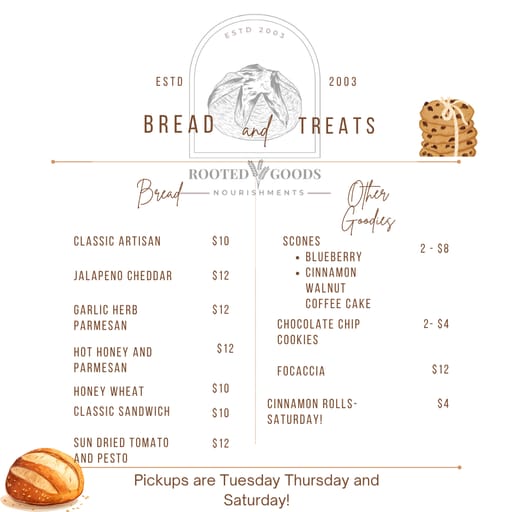 ESTD 2003

ESTD 2003

BREAD and TREATS

ROOTED GOODS
NOURISHMENTS

Bread

CLASSIC ARTISAN $10

JALAPENO CHEDDAR $12

GARLIC HERB PARMESAN $12

HOT HONEY AND PARMESAN $12

HONEY WHEAT $10

CLASSIC SANDWICH $10

SUN DRIED TOMATO AND PESTO $12

Other Goodies

SCONES 2 - $8
• BLUEBERRY
• CINNAMON WALNUT COFFEE CAKE

CHOCOLATE CHIP COOKIES 2- $4

FOCACCIA $12

CINNAMON ROLLS- SATURDAY! $4

Pickups are Tuesday Thursday and Saturday!